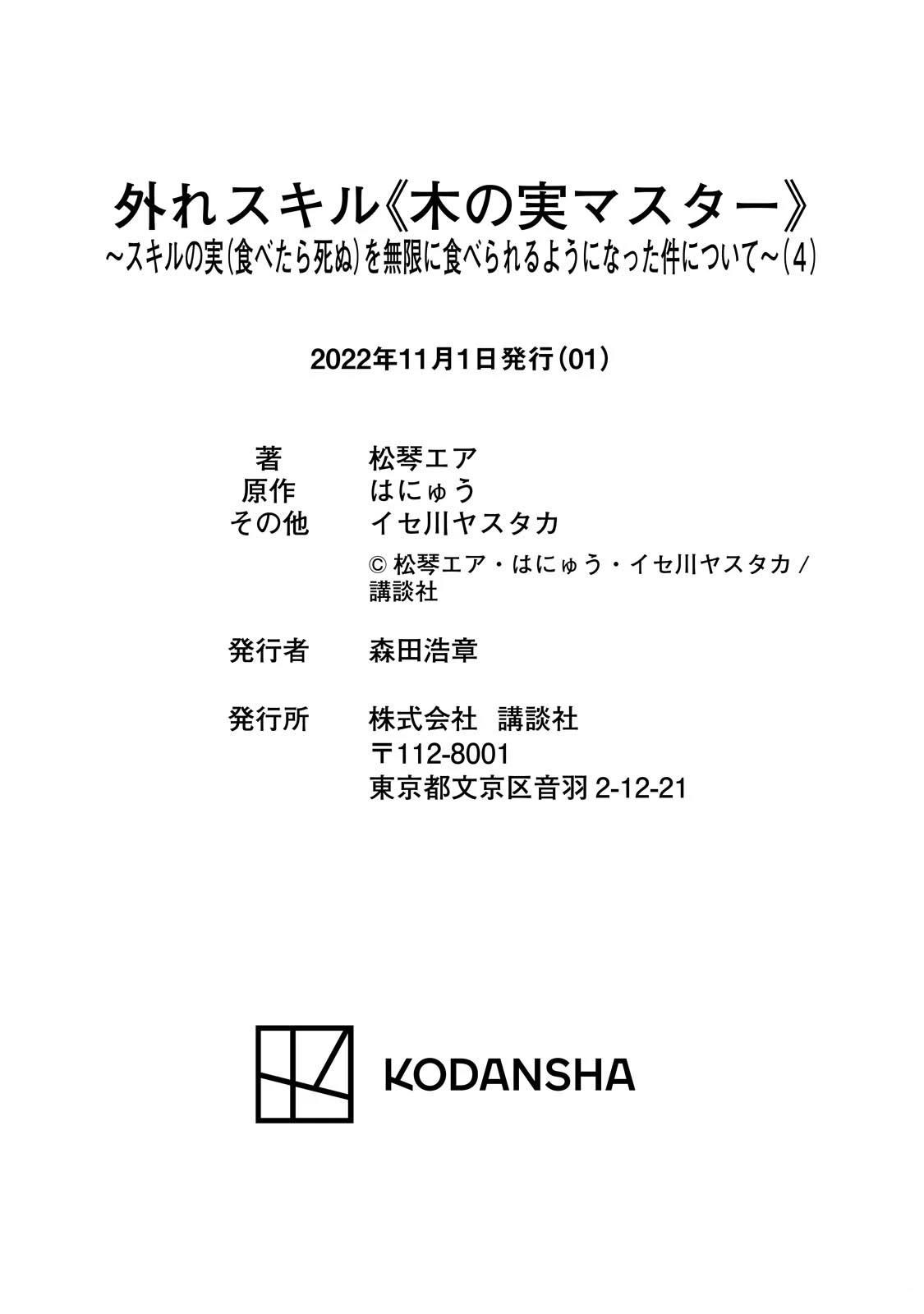 外れスキル《木の実マスター》
~スキルの実(食べたら死ぬ)を無限に食べられるようになった件について~(4)

2022年11月1日発行(01)

著 松琴エア
原作 はにゅう
その他 イセ川ヤスタカ
© 松琴エア・はにゅう・イセ川ヤスタカ/講談社

発行者 森田浩章

発行所 株式会社 講談社
〒112-8001
東京都文京区音羽2-12-21

KODANSHA